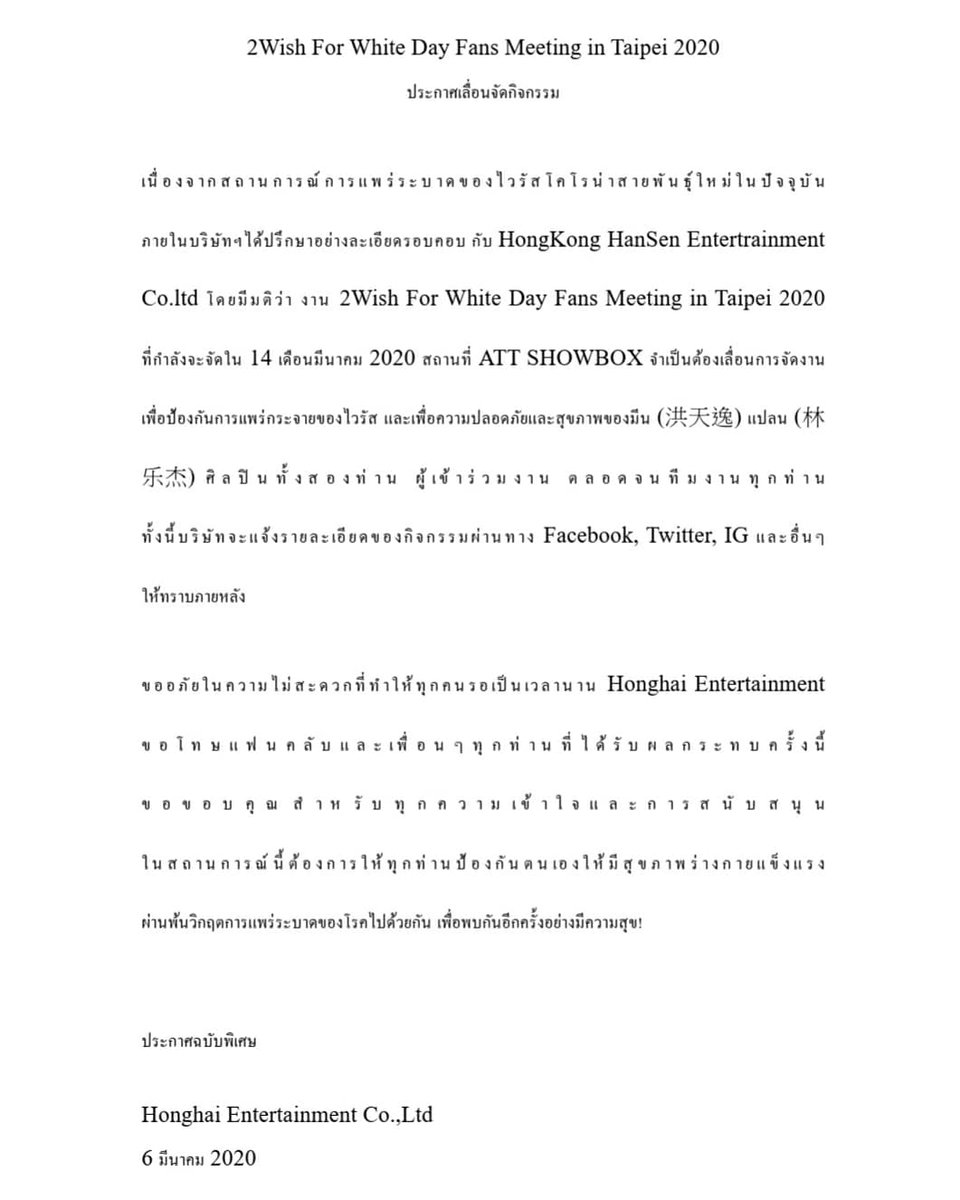 2Wish For White Day Fans Meeting in Taipei 2020

ประกาศเลื่อนจัดกิจกรรม

เนื่องจากสถานการณ์การแพร่ระบาดของไวรัสโคโรน่าสายพันธุ์ใหม่ในปัจจุบัน ภายในบริษัทฯได้ปรึกษาอย่างละเอียดรอบคอบ กับ HongKong HanSen Entertrainment Co.ltd โดยมีมติว่า งาน 2Wish For White Day Fans Meeting in Taipei 2020 ที่กำลังจะจัดใน 14 เดือนมีนาคม 2020 สถานที่ ATT SHOWBOX จำเป็นต้องเลื่อนการจัดงาน เพื่อป้องกันการแพร่กระจายของไวรัส และเพื่อความปลอดภัยและสุขภาพของมีน (洪天逸) แปลน (林乐杰) ศิลปินทั้งสองท่าน ผู้เข้าร่วมงาน ตลอดจนทีมงานทุกท่าน ทั้งนี้บริษัทจะแจ้งรายละเอียดของกิจกรรมผ่านทาง Facebook, Twitter, IG และอื่นๆ ให้ทราบภายหลัง

ขออภัยในความไม่สะดวกที่ทำให้ทุกคนรอเป็นเวลานาน Honghai Entertainment ขอโทษแฟนคลับและเพื่อนๆทุกท่านที่ได้รับผลกระทบครั้งนี้ ขอขอบคุณสำหรับทุกความเข้าใจและการสนับสนุน ในสถานการณ์นี้ต้องการให้ทุกท่านป้องกันตนเองให้มีสุขภาพร่างกายแข็งแรง ผ่านพ้นวิกฤตการแพร่ระบาดของโรคไปด้วยกัน เพื่อพบกันอีกครั้งอย่างมีความสุข!

ประกาศฉบับพิเศษ

Honghai Entertainment Co.,Ltd
6 มีนาคม 2020